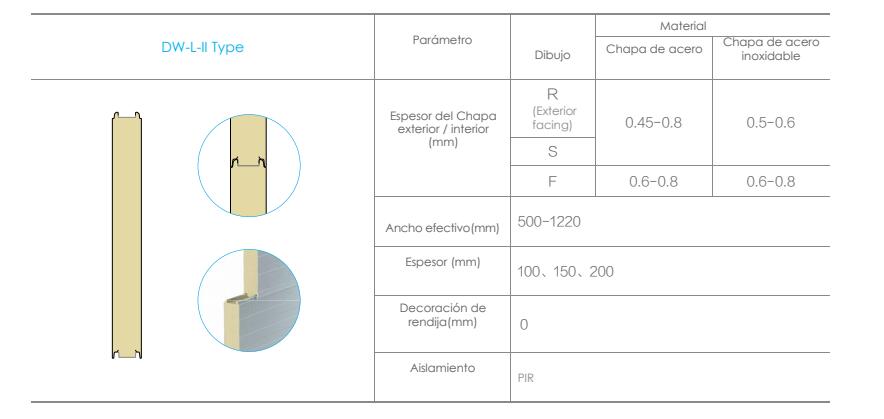 | DW-L-II Type | Parámetro | Dibujo | Material |  |
|---|---|---|---|---|
|  |  |  | Chapa de acero | Chapa de acero inoxidable |
|  | Espesor del Chapa exterior / interior (mm) | R (Exterior facing) | 0.45-0.8 | 0.5-0.6 |
|  |  | S |  |  |
|  |  | F | 0.6-0.8 | 0.6-0.8 |
|  | Ancho efectivo(mm) | 500-1220 |  |  |
|  | Espesor (mm) | 100、150、200 |  |  |
|  | Decoración de rendija(mm) | 0 |  |  |
|  | Aislamiento | PIR |  |  |